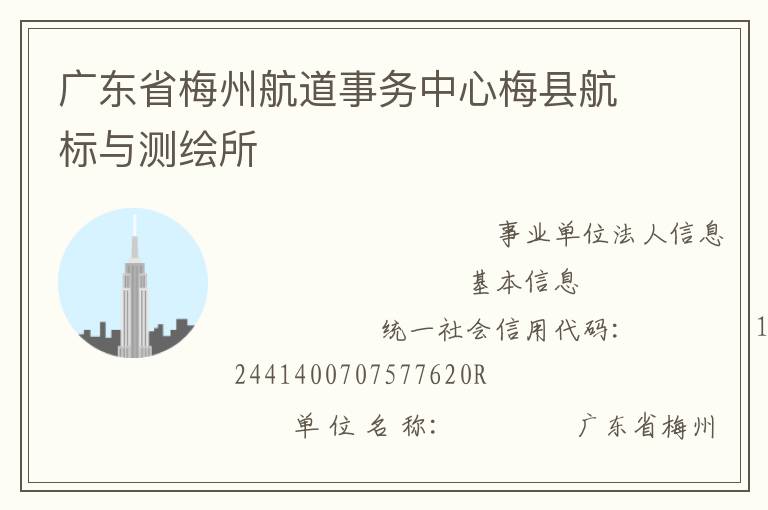 广东省梅州航道事务中心梅县航标与测绘所

事业单位法人信息

基本信息

统一社会信用代码： 1

2441400707577620R

单位名称： 广东省梅州